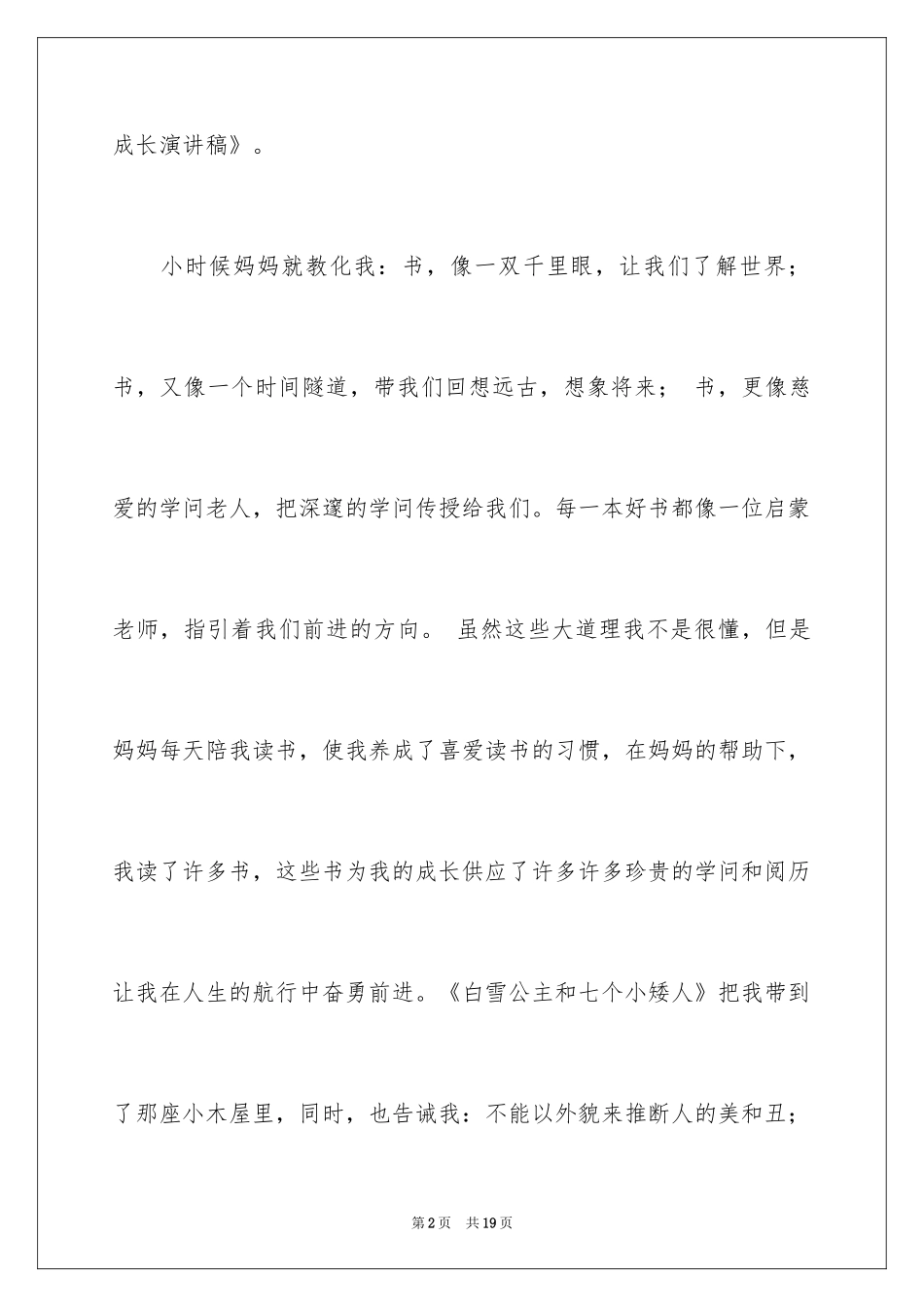 成长演讲稿》。

小时候妈妈就教化我：书，像一双千里眼，让我们了解世界；书，又像一个时间隧道，带我们回想远古，想象将来； 书，更像慈爱的学问老人，把深邃的学问传授给我们。每一本好书都像一位启蒙老师，指引着我们前进的方向。 虽然这些大道理我不是很懂，但是妈妈每天陪我读书，使我养成了喜爱读书的习惯，在妈妈的帮助下，我读了许多书，这些书为我的成长供应了许多许多珍贵的学问和阅历让我在人生的航行中奋勇前进。《白雪公主和七个小矮人》把我带到了那座小木屋里，同时，也告诫我：不能以外貌来推断人的美和丑；

第2页 共19页